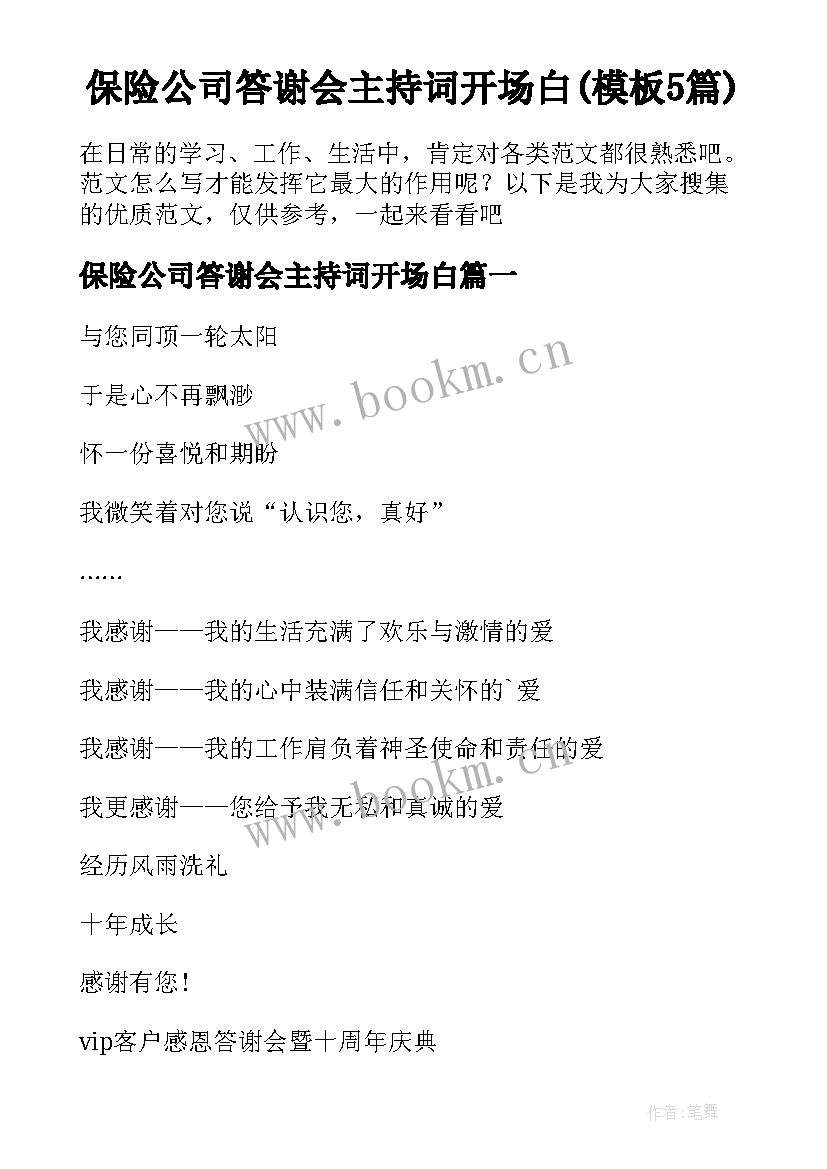 保险公司答谢会主持词开场白(模板5篇)

在日常的学习、工作、生活中，肯定对各类范文都很熟悉吧。范文怎么写才能发挥它最大的作用呢？以下是我为大家搜集的优质范文，仅供参考，一起来看看吧

保险公司答谢会主持词开场白篇一

与您同顶一轮太阳

于是心不再飘渺

怀一份喜悦和期盼

我微笑着对您说“认识您，真好”

……

我感谢——我的生活充满了欢乐与激情的爱

我感谢——我的心中装满信任和关怀的`爱

我感谢——我的工作肩负着神圣使命和责任的爱

我更感谢——您给予我无私和真诚的爱

经历风雨洗礼

十年成长

感谢有您！

vip客户感恩答谢会暨十周年庆典

www.bookm.cn

www.bookm.cn

作者:笔舞